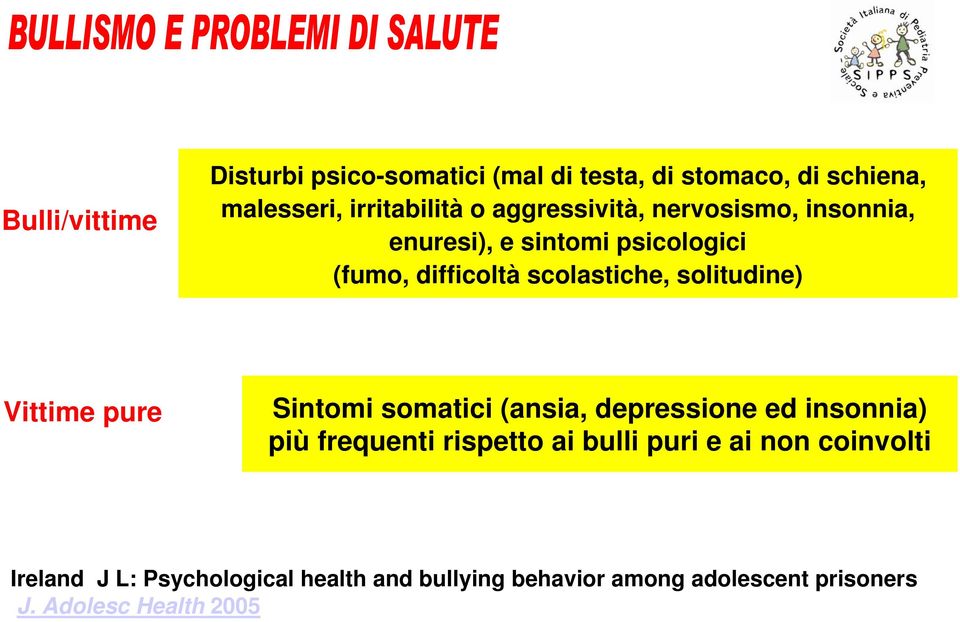 BULLISMO E PROBLEMI DI SALUTE

Società Italiana di Pediatria Preventiva e Sociale
SIPPS

Bulli/vittime

Disturbi psico-somatici (mal di testa, di stomaco, di schiena, malesseri, irritabilità o aggressività, nervosismo, insonnia, enuresi), e sintomi psicologici (fumo, difficoltà scolastiche, solitudine)

Vittime pure

Sintomi somatici (ansia, depressione ed insonnia) più frequenti rispetto ai bulli puri e ai non coinvolti

Ireland J L: Psychological health and bullying behavior among adolescent prisoners
J. Adolesc Health 2005